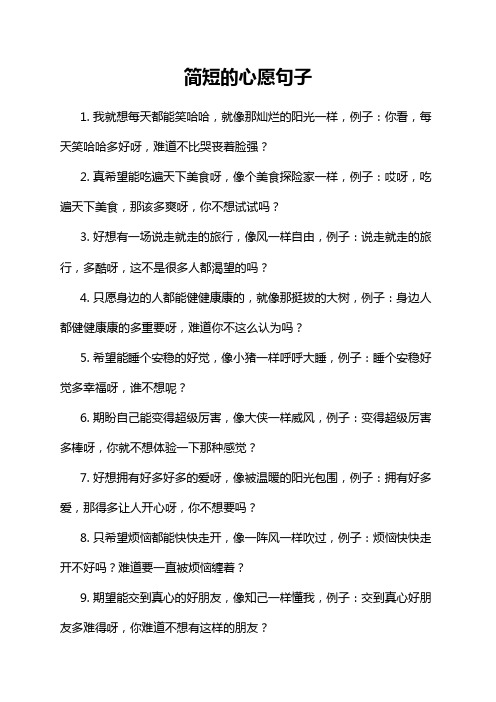 简短的心愿句子

1. 我就想每天都能笑哈哈，就像那灿烂的阳光一样，例子：你看，每天笑哈哈多好呀，难道不比哭丧着脸强？

2. 真希望能吃遍天下美食呀，像个美食探险家一样，例子：哎呀，吃遍天下美食，那该多爽呀，你不想试试吗？

3. 好想有一场说走就走的旅行，像风一样自由，例子：说走就走的旅行，多酷呀，这不是很多人都渴望的吗？

4. 只愿身边的人都能健健康康的，就像那挺拔的大树，例子：身边人都健健康康的多重要呀，难道你不这么认为吗？

5. 希望能睡个安稳的好觉，像小猪一样呼呼大睡，例子：睡个安稳好觉多幸福呀，谁不想呢？

6. 期盼自己能变得超级厉害，像大侠一样威风，例子：变得超级厉害多棒呀，你就不想体验一下那种感觉？

7. 好想拥有好多好多的爱呀，像被温暖的阳光包围，例子：拥有好多爱，那得多让人开心呀，你不想要吗？

8. 只希望烦恼都能快快走开，像一阵风一样吹过，例子：烦恼快快走开不好吗？难道要一直被烦恼缠着？

9. 期望能交到真心的好朋友，像知己一样懂我，例子：交到真心好朋友多难得呀，你难道不想有这样的朋友？